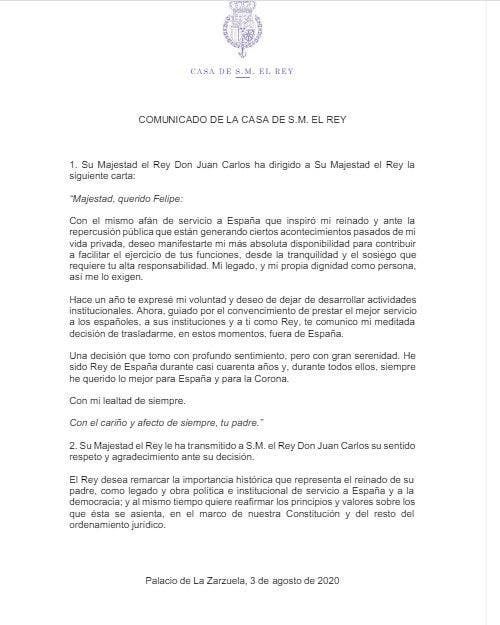 CASA DE S.M. EL REY

COMUNICADO DE LA CASA DE S.M. EL REY

1. Su Majestad el Rey Don Juan Carlos ha dirigido a Su Majestad el Rey la siguiente carta:

"Majestad, querido Felipe:

Con el mismo afán de servicio a España que inspiró mi reinado y ante la repercusión pública que están generando ciertos acontecimientos pasados de mi vida privada, deseo manifestarte mi más absoluta disponibilidad para contribuir a facilitar el ejercicio de tus funciones, desde la tranquilidad y el sosiego que requiere tu alta responsabilidad. Mi legado, y mi propia dignidad como persona, así me lo exigen.

Hace un año te expresé mi voluntad y deseo de dejar de desarrollar actividades institucionales. Ahora, guiado por el convencimiento de prestar el mejor servicio a los españoles, a sus instituciones y a ti como Rey, te comunico mi meditada decisión de trasladarme, en estos momentos, fuera de España.

Una decisión que tomo con profundo sentimiento, pero con gran serenidad. He sido Rey de España durante casi cuarenta años y, durante todos ellos, siempre he querido lo mejor para España y para la Corona.

Con mi lealtad de siempre.

Con el cariño y afecto de siempre, tu padre."

2. Su Majestad el Rey le ha transmitido a S.M. el Rey Don Juan Carlos su sentido respeto y agradecimiento ante su decisión.

El Rey desea remarcar la importancia histórica que representa el reinado de su padre, como legado y obra política e institucional de servicio a España y a la democracia; y al mismo tiempo quiere reafirmar los principios y valores sobre los que ésta se asienta, en el marco de nuestra Constitución y del resto del ordenamiento jurídico.

Palacio de La Zarzuela, 3 de agosto de 2020